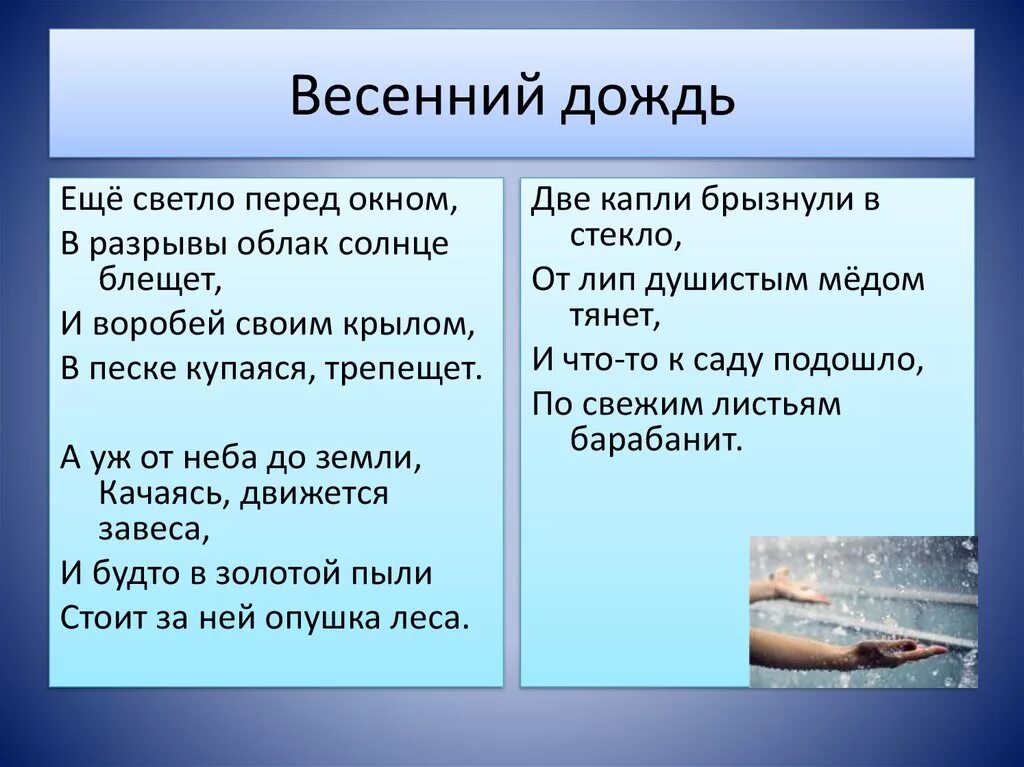 Весенний дождь

Ещё светло перед окном,
В разрывы облак солнце блещет,
И воробей своим крылом,
В песке купаяся, трепещет.

А уж от неба до земли,
Качаясь, движется завеса,
И будто в золотой пыли
Стоит за ней опушка леса.

Две капли брызнули в стекло,
От лип душистым мёдом тянет,
И что-то к саду подошло,
По свежим листьям барабанит.